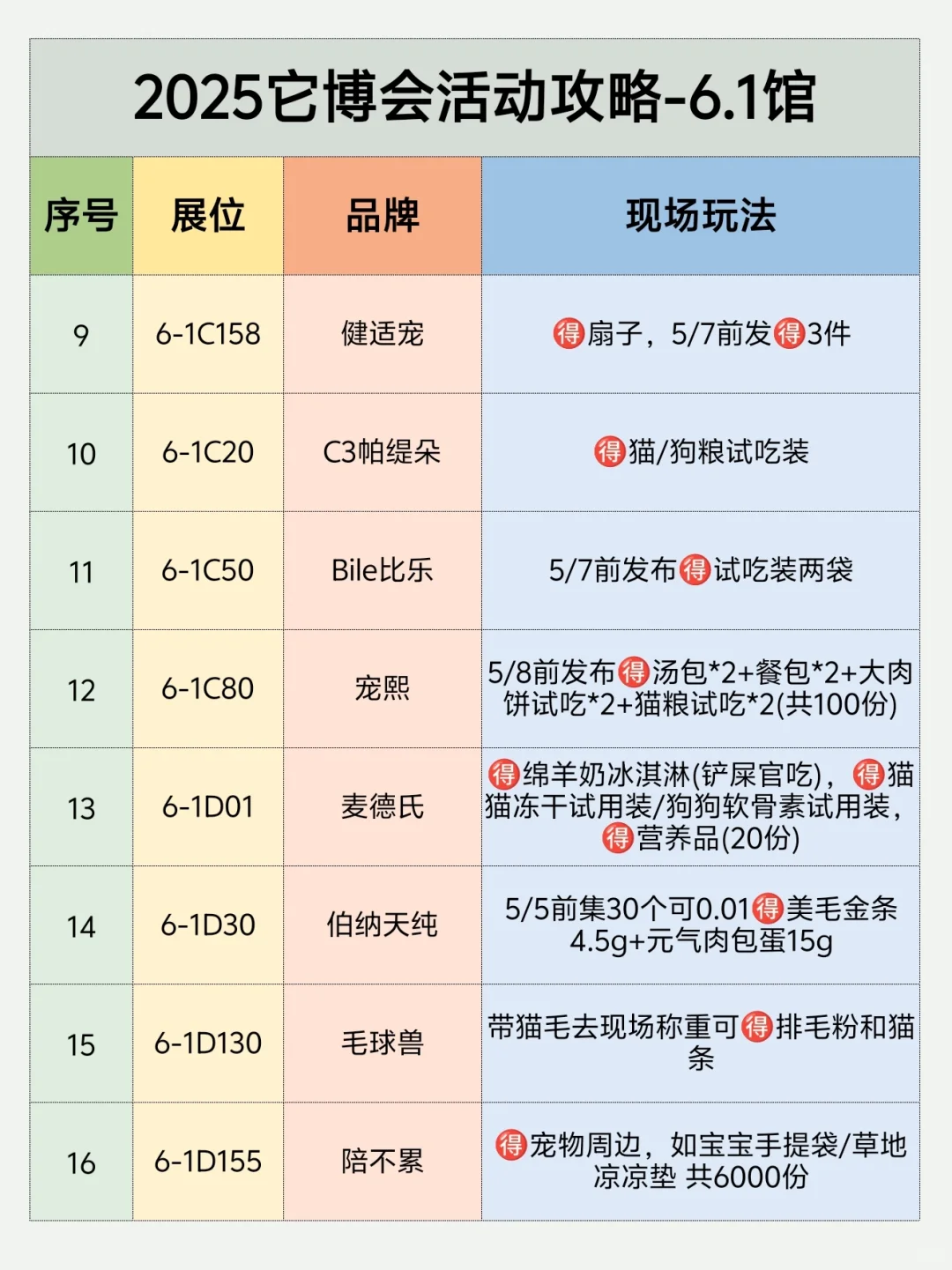 2025它博会活动攻略-6.1馆

| 序号 | 展位 | 品牌 | 现场玩法 |
|---|---|---|---|
| 9 | 6-1C158 | 健适宠 | 得扇子，5/7前发得3件 |
| 10 | 6-1C20 | C3帕缇朵 | 得猫/狗粮试吃装 |
| 11 | 6-1C50 | Bile比乐 | 5/7前发布得试吃装两袋 |
| 12 | 6-1C80 | 宠熙 | 5/8前发布得汤包*2+餐包*2+大肉饼试吃*2+猫粮试吃*2(共100份) |
| 13 | 6-1D01 | 麦德氏 | 得绵羊奶冰淇淋(铲屎官吃)，得猫猫冻干试用装/狗狗软骨素试用装，得营养品(20份) |
| 14 | 6-1D30 | 伯纳天纯 | 5/5前集30个可0.01得美毛金条4.5g+元气肉包蛋15g |
| 15 | 6-1D130 | 毛球兽 | 带猫毛去现场称重可得排毛粉和猫条 |
| 16 | 6-1D155 | 陪不累 | 得宠物周边，如宝宝手提袋/草地凉凉垫 共6000份 |